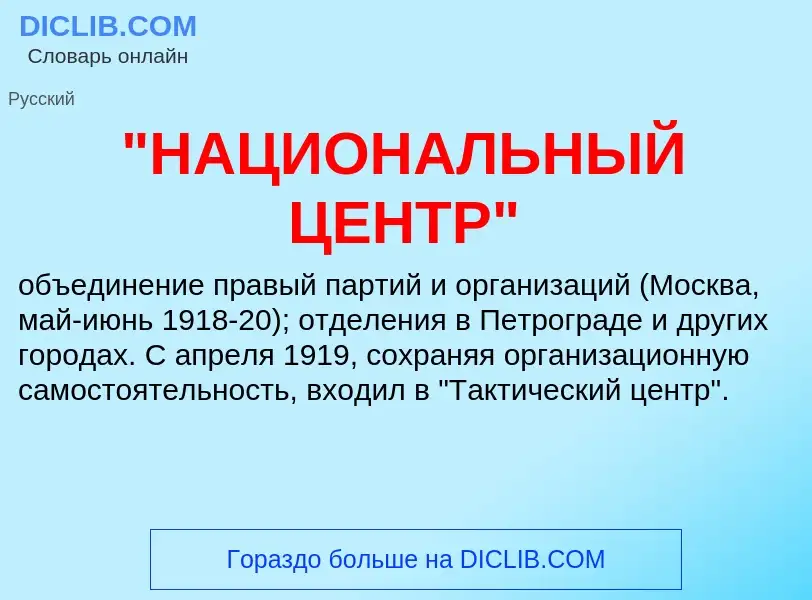 DICLIB.COM
Словарь онлайн

Русский

"НАЦИОНАЛЬНЫЙ ЦЕНТР"

объединение правый партий и организаций (Москва, май-июнь 1918-20); отделения в Петрограде и других городах. С апреля 1919, сохраняя организационную самостоятельность, входил в "Тактический центр".

Гораздо больше на DICLIB.COM